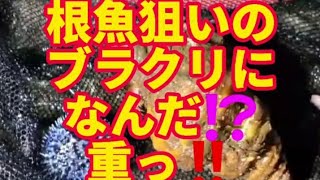 根魚狙いの
ブラクリに
なんだ!?
重っ!!